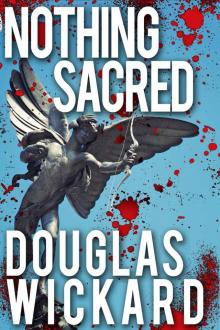 NOTHING SACRED

DOUGLAS WICKARD